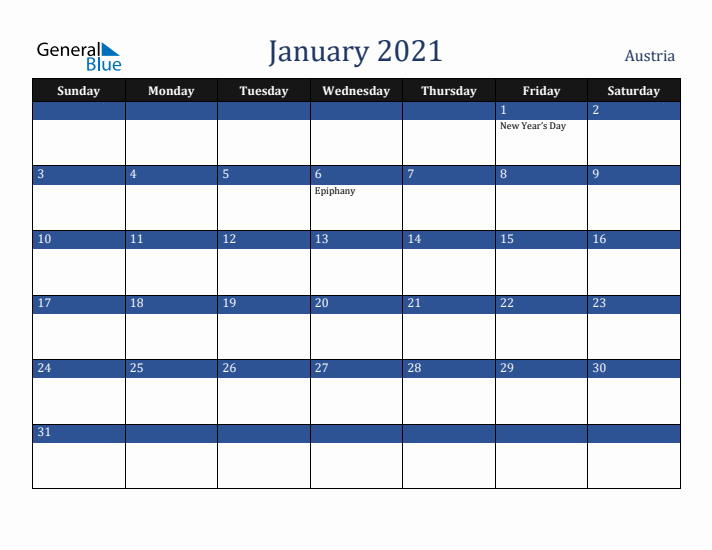 General Blue

January 2021

Austria

| Sunday | Monday | Tuesday | Wednesday | Thursday | Friday | Saturday |
|---|---|---|---|---|---|---|
| | | | | | 1 New Year's Day | 2 |
| 3 | 4 | 5 | 6 Epiphany | 7 | 8 | 9 |
| 10 | 11 | 12 | 13 | 14 | 15 | 16 |
| 17 | 18 | 19 | 20 | 21 | 22 | 23 |
| 24 | 25 | 26 | 27 | 28 | 29 | 30 |
| 31 | | | | | | |